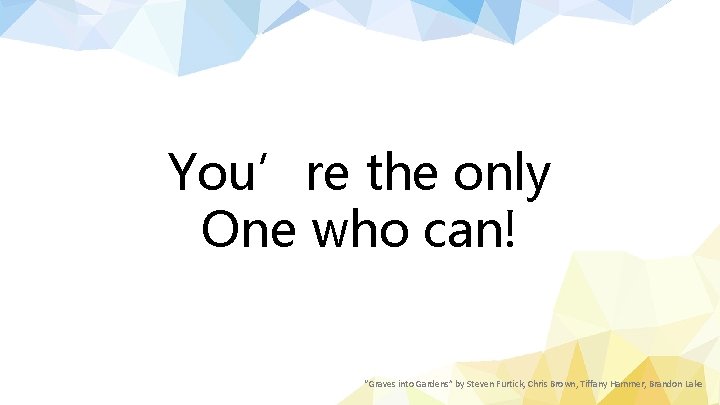 You’re the only One who can!

"Graves into Gardens" by Steven Furtick, Chris Brown, Tiffany Hammer, Brandon Lake